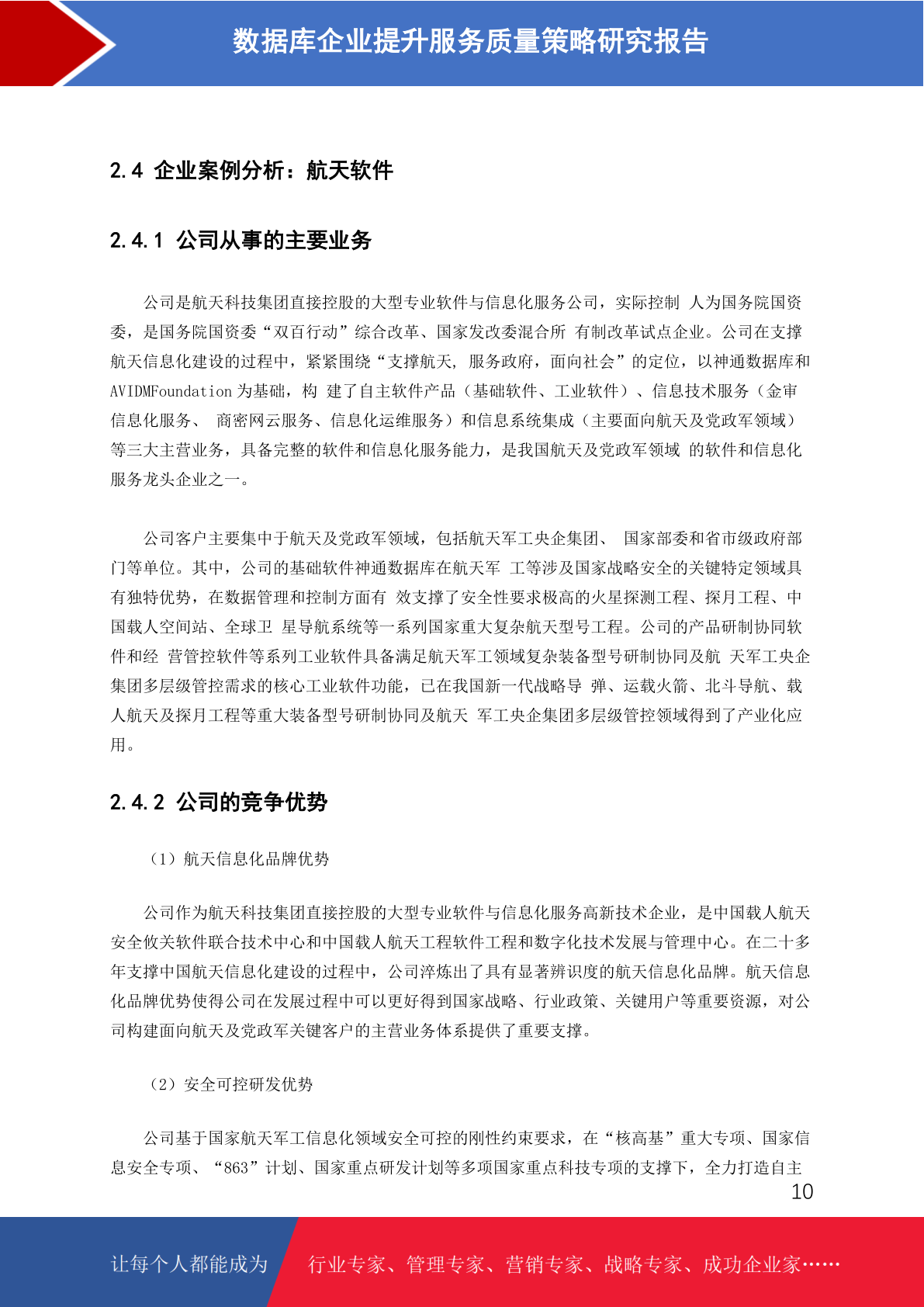 数据库企业提升服务质量策略研究报告

2.4 企业案例分析：航天软件

2.4.1 公司从事的主要业务

公司是航天科技集团直接控股的大型专业软件与信息化服务公司，实际控制 人为国务院国资委，是国务院国资委“双百行动”综合改革、国家发改委混合所 有制改革试点企业。公司在支撑航天信息化建设的过程中，紧紧围绕“支撑航天, 服务政府，面向社会”的定位，以神通数据库和 AVIDMFoundation 为基础，构 建了自主软件产品（基础软件、工业软件）、信息技术服务（金审信息化服务、 商密网云服务、信息化运维服务）和信息系统集成（主要面向航天及党政军领域）等三大主营业务，具备完整的软件和信息化服务能力，是我国航天及党政军领域 的软件和信息化服务龙头企业之一。

公司客户主要集中于航天及党政军领域，包括航天军工央企集团、 国家部委和省市级政府部门等单位。其中，公司的基础软件神通数据库在航天军 工等涉及国家战略安全的关键特定领域具有独特优势，在数据管理和控制方面有 效支撑了安全性要求极高的火星探测工程、探月工程、中国载人空间站、全球卫 星导航系统等一系列国家重大复杂航天型号工程。公司的产品研制协同软件和经 营管控软件等系列工业软件具备满足航天军工领域复杂装备型号研制协同及航 天军工央企集团多层级管控需求的核心工业软件功能，已在我国新一代战略导 弹、运载火箭、北斗导航、载人航天及探月工程等重大装备型号研制协同及航天 军工央企集团多层级管控领域得到了产业化应用。

2.4.2 公司的竞争优势

（1）航天信息化品牌优势

公司作为航天科技集团直接控股的大型专业软件与信息化服务高新技术企业，是中国载人航天安全攸关软件联合技术中心和中国载人航天工程软件工程和数字化技术发展与管理中心。在二十多年支撑中国航天信息化建设的过程中，公司淬炼出了具有显著辨识度的航天信息化品牌。航天信息化品牌优势使得公司在发展过程中可以更好得到国家战略、行业政策、关键用户等重要资源，对公司构建面向航天及党政军关键客户的主营业务体系提供了重要支撑。

（2）安全可控研发优势

公司基于国家航天军工信息化领域安全可控的刚性约束要求，在“核高基”重大专项、国家信息安全专项、“863”计划、国家重点研发计划等多项国家重点科技专项的支撑下，全力打造自主

10

让每个人都能成为 行业专家、管理专家、营销专家、战略专家、成功企业家……